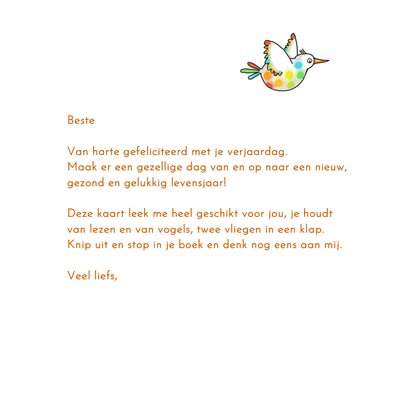 Beste

Van harte gefeliciteerd met je verjaardag.
Maak er een gezellige dag van en op naar een nieuw, gezond en gelukkig levensjaar!

Deze kaart leek me heel geschikt voor jou, je houdt van lezen en van vogels, twee vliegen in een klap.
Knip uit en stop in je boek en denk nog eens aan mij.

Veel liefs,